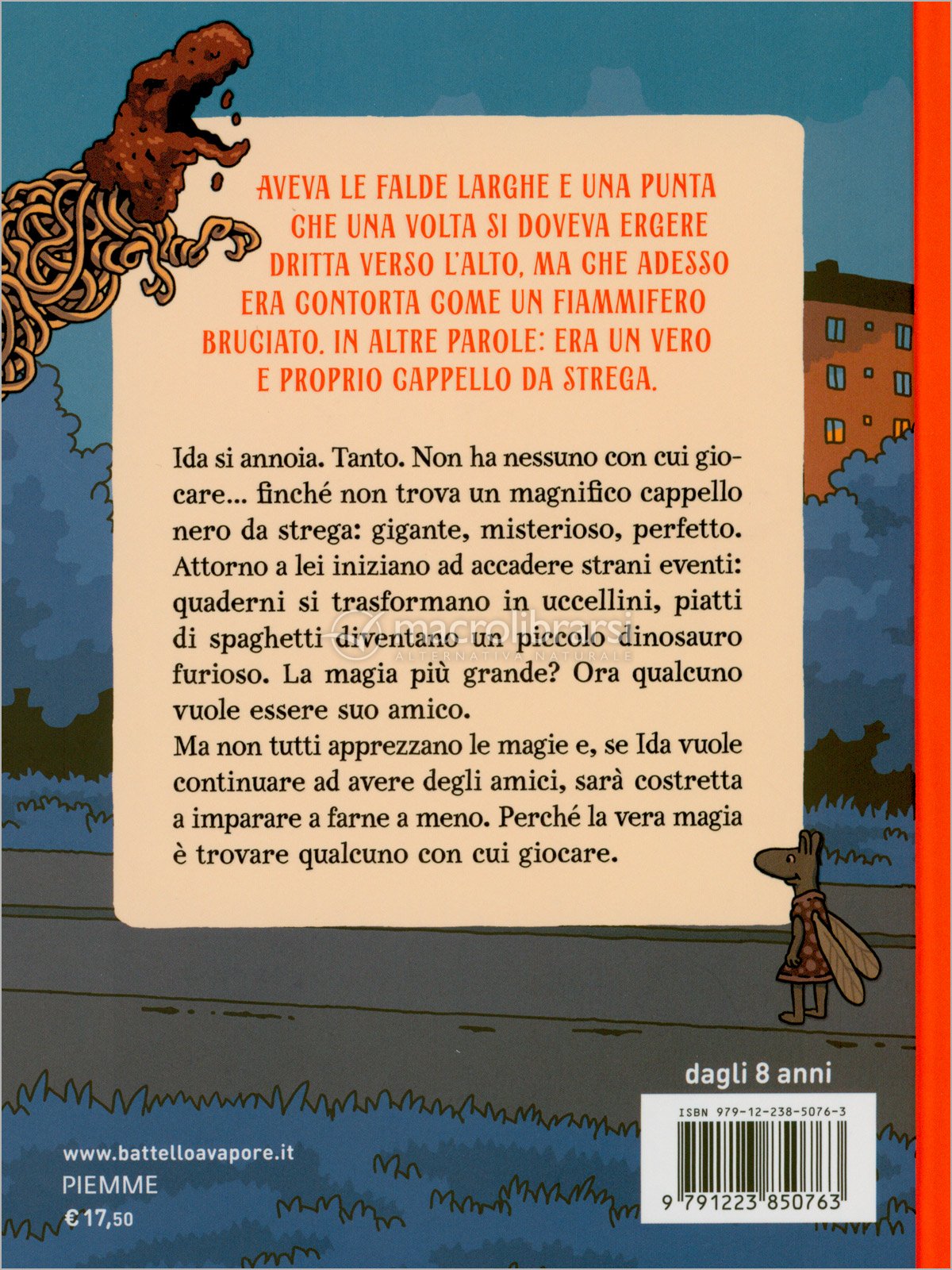 AVEVA LE FALDE LARGHE E UNA PUNTA CHE UNA VOLTA SI DOVEVA ERGERE DRITTA VERSO L'ALTO, MA CHE ADESSO ERA CONTORTA COME UN FIAMMIFERO BRUCIATO. IN ALTRE PAROLE: ERA UN VERO E PROPRIO CAPPELLO DA STREGA.

Ida si annoia. Tanto. Non ha nessuno con cui giocare... finché non trova un magnifico cappello nero da strega: gigante, misterioso, perfetto. Attorno a lei iniziano ad accadere strani eventi: quaderni si trasformano in uccellini, piatti di spaghetti diventano un piccolo dinosauro furioso. La magia più grande? Ora qualcuno vuole essere suo amico.
Ma non tutti apprezzano le magie e, se Ida vuole continuare ad avere degli amici, sarà costretta a imparare a farne a meno. Perché la vera magia è trovare qualcuno con cui giocare.

macrolibrarsi
ALTERNATIVA NATURALE

dagli 8 anni

ISBN 979-12-238-5076-3

9 791223 850763

www.battelloavapore.it
PIEMME
€ 17,50